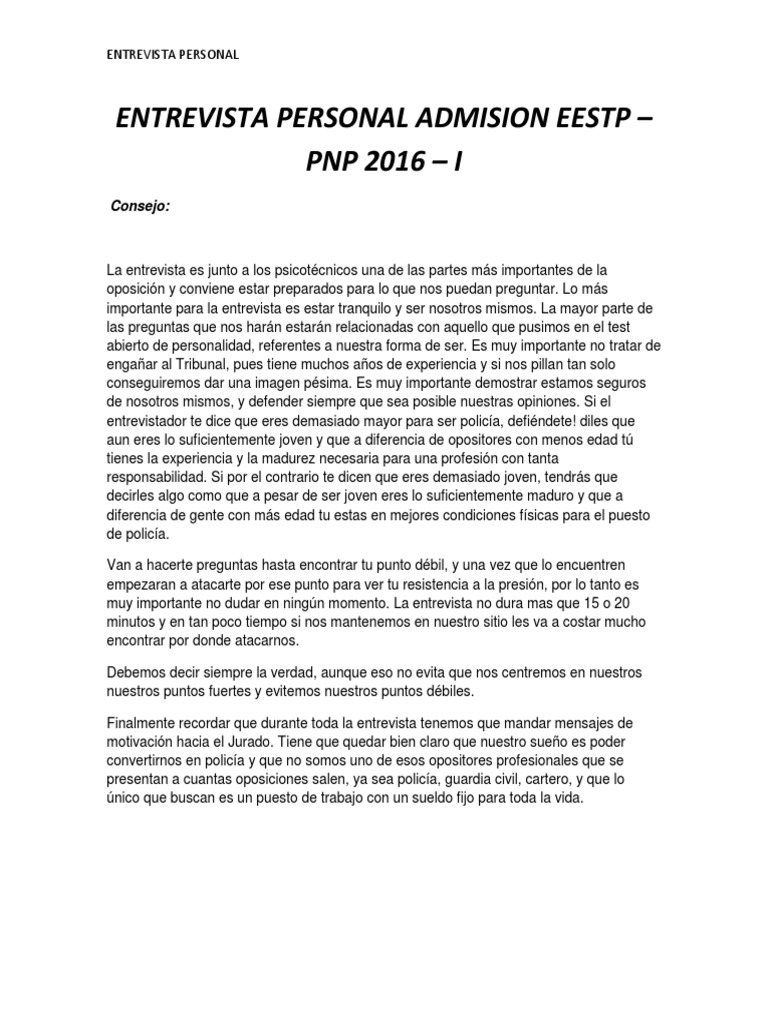 ENTREVISTA PERSONAL

ENTREVISTA PERSONAL ADMISION EESTP – PNP 2016 – I

Consejo:

La entrevista es junto a los psicotécnicos una de las partes más importantes de la oposición y conviene estar preparados para lo que nos puedan preguntar. Lo más importante para la entrevista es estar tranquilo y ser nosotros mismos. La mayor parte de las preguntas que nos harán estarán relacionadas con aquello que pusimos en el test abierto de personalidad, referentes a nuestra forma de ser. Es muy importante no tratar de engañar al Tribunal, pues tiene muchos años de experiencia y si nos pillan tan solo conseguiremos dar una imagen pésima. Es muy importante demostrar estamos seguros de nosotros mismos, y defender siempre que sea posible nuestras opiniones. Si el entrevistador te dice que eres demasiado mayor para ser policía, defiéndete! diles que aun eres lo suficientemente joven y que a diferencia de opositores con menos edad tú tienes la experiencia y la madurez necesaria para una profesión con tanta responsabilidad. Si por el contrario te dicen que eres demasiado joven, tendrás que decirles algo como que a pesar de ser joven eres lo suficientemente maduro y que a diferencia de gente con más edad tu estas en mejores condiciones físicas para el puesto de policía.

Van a hacerte preguntas hasta encontrar tu punto débil, y una vez que lo encuentren empezaran a atacarte por ese punto para ver tu resistencia a la presión, por lo tanto es muy importante no dudar en ningún momento. La entrevista no dura mas que 15 o 20 minutos y en tan poco tiempo si nos mantenemos en nuestro sitio les va a costar mucho encontrar por donde atacarnos.

Debemos decir siempre la verdad, aunque eso no evita que nos centremos en nuestros nuestros puntos fuertes y evitemos nuestros puntos débiles.

Finalmente recordar que durante toda la entrevista tenemos que mandar mensajes de motivación hacia el Jurado. Tiene que quedar bien claro que nuestro sueño es poder convertirnos en policía y que no somos uno de esos opositores profesionales que se presentan a cuantas oposiciones salen, ya sea policía, guardia civil, cartero, y que lo único que buscan es un puesto de trabajo con un sueldo fijo para toda la vida.